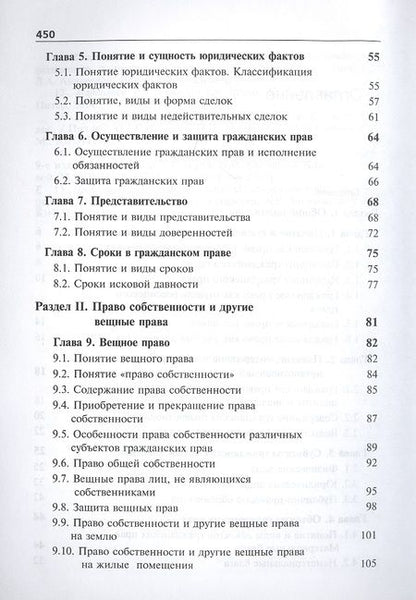 450

Глава 5. Понятие и сущность юридических фактов 55

5.1. Понятие юридических фактов. Классификация юридических фактов 55

5.2. Понятие, виды и форма сделок 57

5.3. Понятие и виды недействительных сделок 61

Глава 6. Осуществление и защита гражданских прав 64

6.1. Осуществление гражданских прав и исполнение обязанностей 64

6.2. Защита гражданских прав 66

Глава 7. Представительство 68

7.1. Понятие и виды представительства 68

7.2. Понятие и виды доверенностей 72

Глава 8. Сроки в гражданском праве 75

8.1. Понятие и виды сроков 75

8.2. Сроки исковой давности 77

Раздел II. Право собственности и другие вещные права 81

Глава 9. Вещное право 82

9.1. Понятие вещного права 82

9.2. Понятие «право собственности» 84

9.3. Содержание права собственности 85

9.4. Приобретение и прекращение права собственности 87

9.5. Особенности права собственности различных субъектов гражданских прав 89

9.6. Право общей собственности 92

9.7. Вещные права лиц, не являющихся собственниками 95

9.8. Защита вещных прав 98

9.9. Право собственности и другие вещные права на землю 101

9.10. Право собственности и другие вещные права на жилые помещения 105